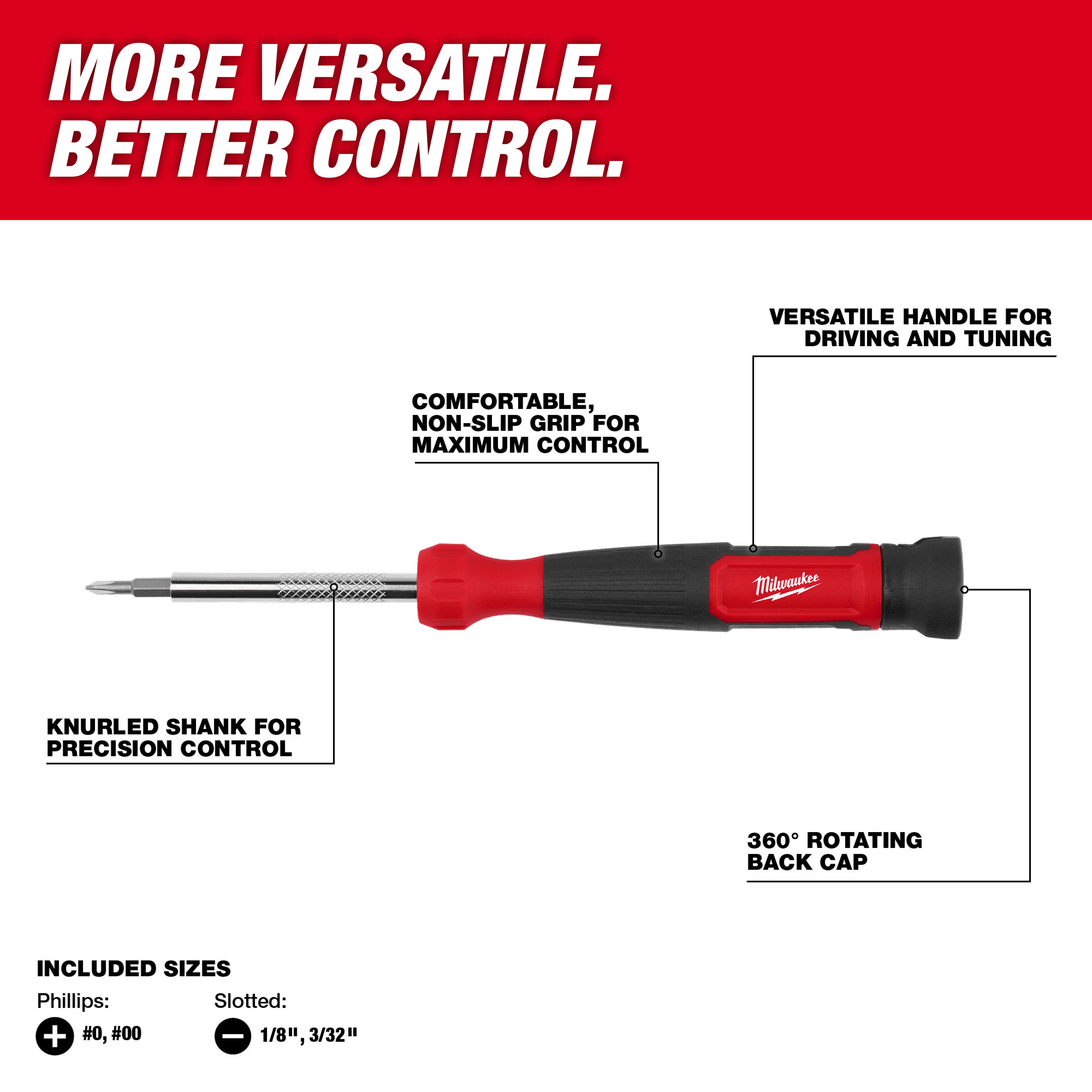 MORE VERSATILE.
BETTER CONTROL.

VERSATILE HANDLE FOR
DRIVING AND TUNING

COMFORTABLE,
NON-SLIP GRIP FOR
MAXIMUM CONTROL

Milwaukee

KNURLED SHANK FOR
PRECISION CONTROL

360° ROTATING
BACK CAP

INCLUDED SIZES

Phillips:
#0, #00

Slotted:
1/8", 3/32"